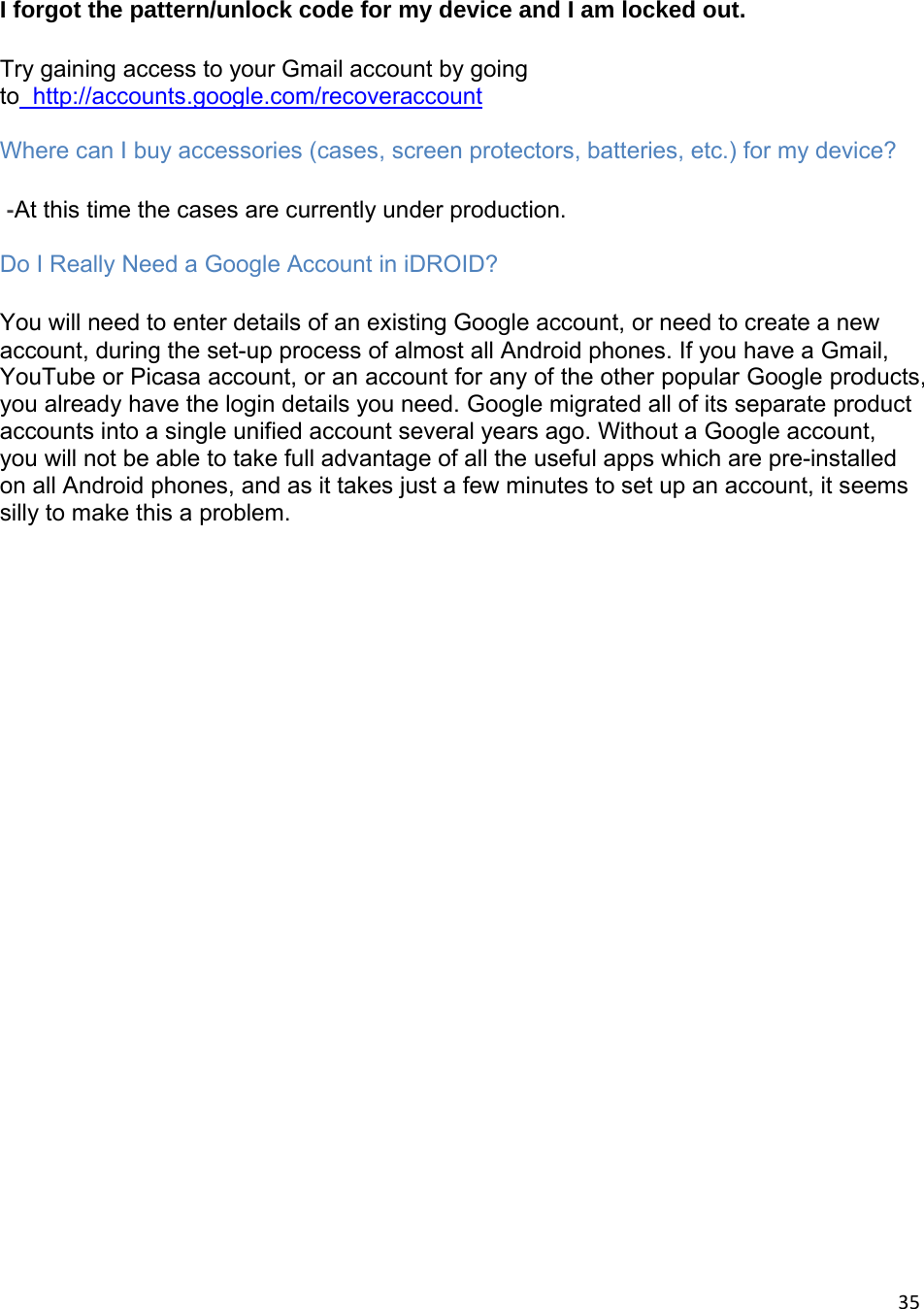 I forgot the pattern/unlock code for my device and I am locked out.

Try gaining access to your Gmail account by going to http://accounts.google.com/recoveraccount

Where can I buy accessories (cases, screen protectors, batteries, etc.) for my device?

-At this time the cases are currently under production.

Do I Really Need a Google Account in iDROID?

You will need to enter details of an existing Google account, or need to create a new account, during the set-up process of almost all Android phones. If you have a Gmail, YouTube or Picasa account, or an account for any of the other popular Google products, you already have the login details you need. Google migrated all of its separate product accounts into a single unified account several years ago. Without a Google account, you will not be able to take full advantage of all the useful apps which are pre-installed on all Android phones, and as it takes just a few minutes to set up an account, it seems silly to make this a problem.

35